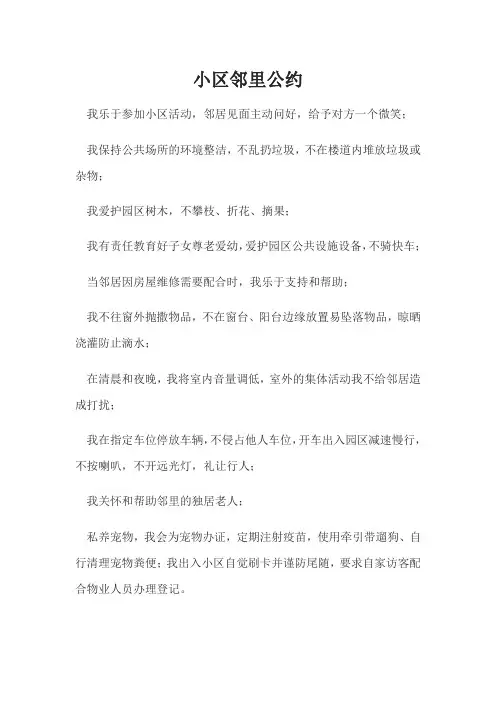 小区邻里公约

我乐于参加小区活动，邻居见面主动问好，给予对方一个微笑；

我保持公共场所的环境整洁，不乱扔垃圾，不在楼道内堆放垃圾或杂物；

我爱护园区树木，不攀枝、折花、摘果；

我有责任教育好子女尊老爱幼，爱护园区公共设施设备，不骑快车；

当邻居因房屋维修需要配合时，我乐于支持和帮助；

我不往窗外抛撒物品，不在窗台、阳台边缘放置易坠落物品，晾晒浇灌防止滴水；

在清晨和夜晚，我将室内音量调低，室外的集体活动我不给邻居造成打扰；

我在指定车位停放车辆，不侵占他人车位，开车出入园区减速慢行，不按喇叭，不开远光灯，礼让行人；

我关怀和帮助邻里的独居老人；

私养宠物，我会为宠物办证，定期注射疫苗，使用牵引带遛狗、自行清理宠物粪便；我出入小区自觉刷卡并谨防尾随，要求自家访客配合物业人员办理登记。